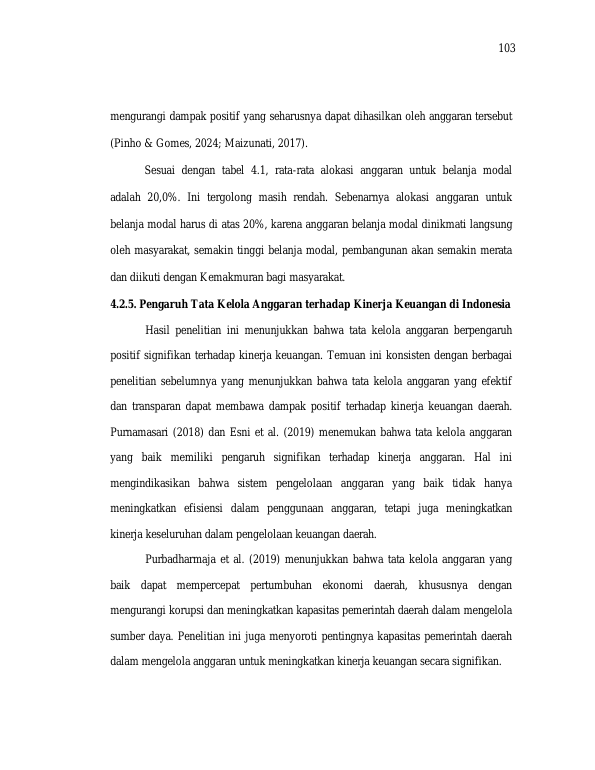 103

mengurangi dampak positif yang seharusnya dapat dihasilkan oleh anggaran tersebut (Pinho & Gomes, 2024; Maizunati, 2017).

Sesuai dengan tabel 4.1, rata-rata alokasi anggaran untuk belanja modal adalah 20,0%. Ini tergolong masih rendah. Sebenarnya alokasi anggaran untuk belanja modal harus di atas 20%, karena anggaran belanja modal dinikmati langsung oleh masyarakat, semakin tinggi belanja modal, pembangunan akan semakin merata dan diikuti dengan Kemakmuran bagi masyarakat.

4.2.5. Pengaruh Tata Kelola Anggaran terhadap Kinerja Keuangan di Indonesia

Hasil penelitian ini menunjukkan bahwa tata kelola anggaran berpengaruh positif signifikan terhadap kinerja keuangan. Temuan ini konsisten dengan berbagai penelitian sebelumnya yang menunjukkan bahwa tata kelola anggaran yang efektif dan transparan dapat membawa dampak positif terhadap kinerja keuangan daerah. Purnamasari (2018) dan Esni et al. (2019) menemukan bahwa tata kelola anggaran yang baik memiliki pengaruh signifikan terhadap kinerja anggaran. Hal ini mengindikasikan bahwa sistem pengelolaan anggaran yang baik tidak hanya meningkatkan efisiensi dalam penggunaan anggaran, tetapi juga meningkatkan kinerja keseluruhan dalam pengelolaan keuangan daerah.

Purbadharmaja et al. (2019) menunjukkan bahwa tata kelola anggaran yang baik dapat mempercepat pertumbuhan ekonomi daerah, khususnya dengan mengurangi korupsi dan meningkatkan kapasitas pemerintah daerah dalam mengelola sumber daya. Penelitian ini juga menyoroti pentingnya kapasitas pemerintah daerah dalam mengelola anggaran untuk meningkatkan kinerja keuangan secara signifikan.